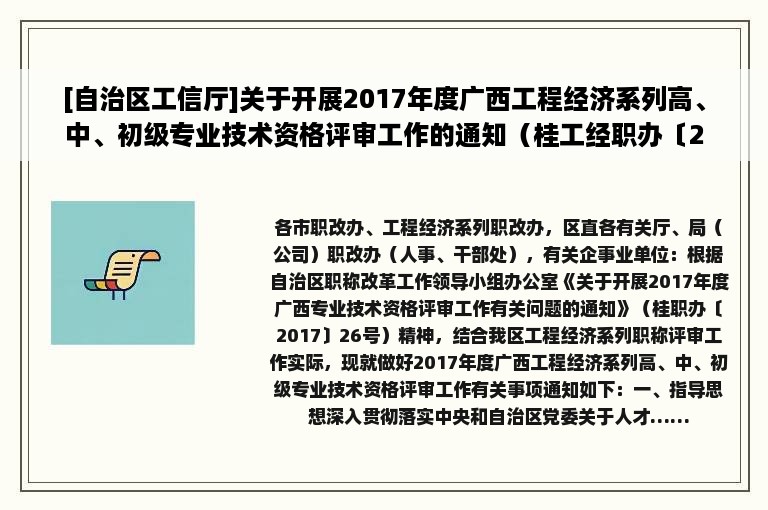 [自治区工信厅]关于开展2017年度广西工程经济系列高、中、初级专业技术资格评审工作的通知（桂工经职办〔2

各市职改办、工程经济系列职改办，区直各有关厅、局（公司）职改办（人事、干部处），有关企事业单位：根据自治区职称改革工作领导小组办公室《关于开展2017年度广西专业技术资格评审工作有关问题的通知》（桂职办〔2017〕26号）精神，结合我区工程经济系列职称评审工作实际，现就做好2017年度广西工程经济系列高、中、初级专业技术资格评审工作有关事项通知如下：一、指导思想深入贯彻落实中央和自治区党委关于人才……